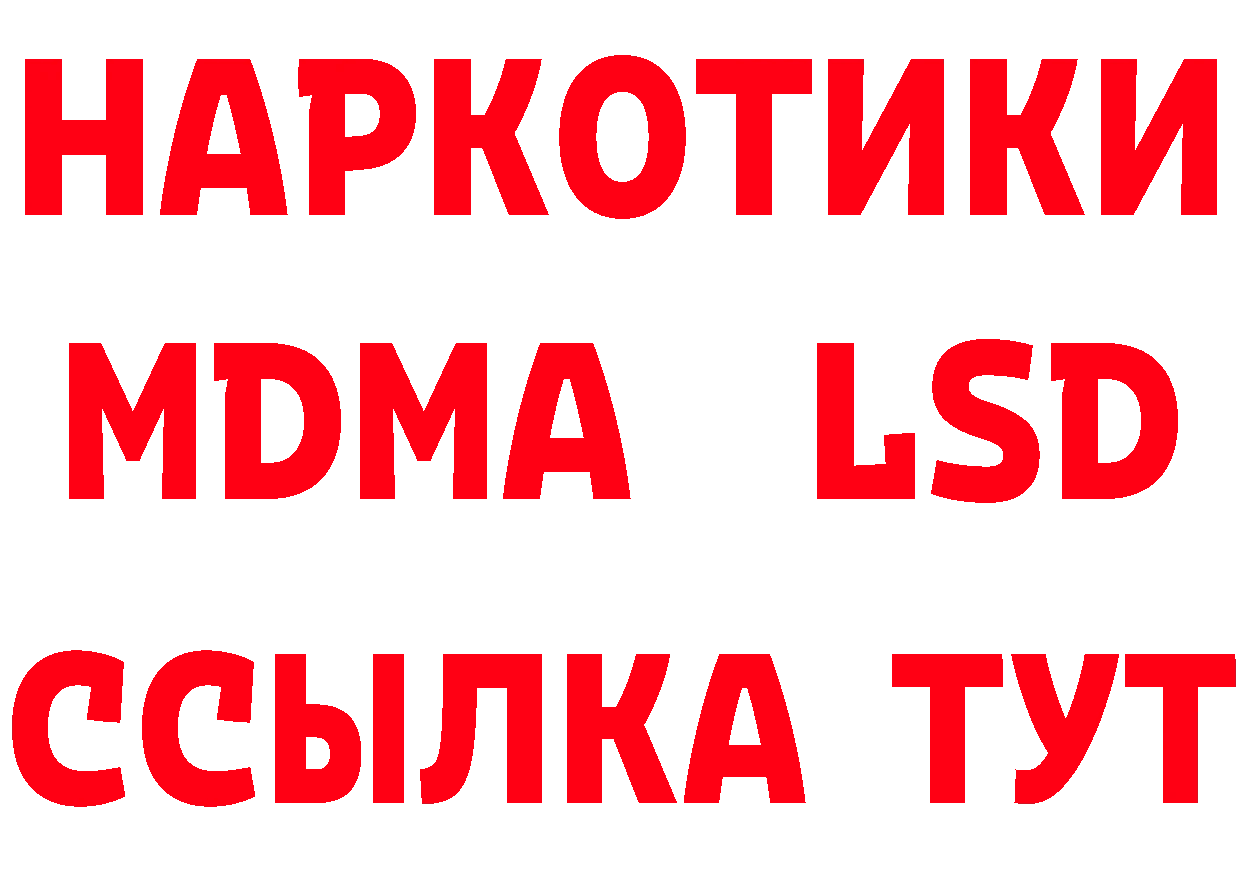 НАРКОТИКИ
MDMA LSD
ССЫЛКА ТУТ